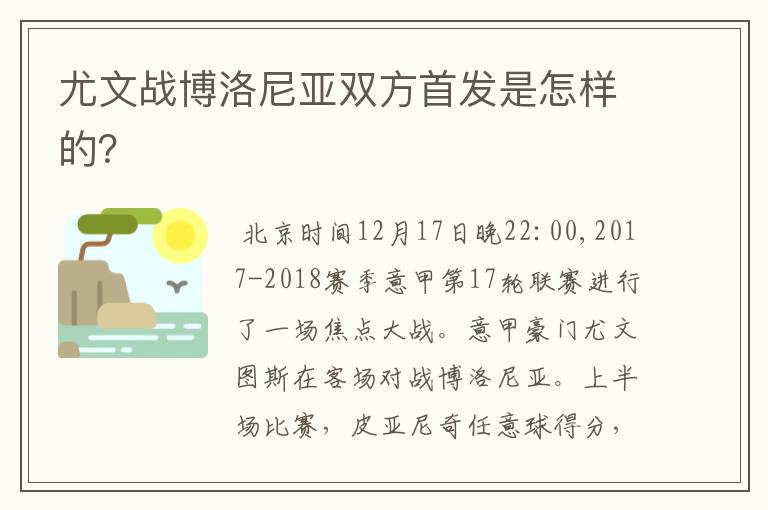 尤文战博洛尼亚双方首发是怎样的?

北京时间12月17日晚22:00,2017-2018赛季意甲第17轮联赛进行了一场焦点大战。意甲豪门尤文图斯在客场对战博洛尼亚。上半场比赛，皮亚尼奇任意球得分，